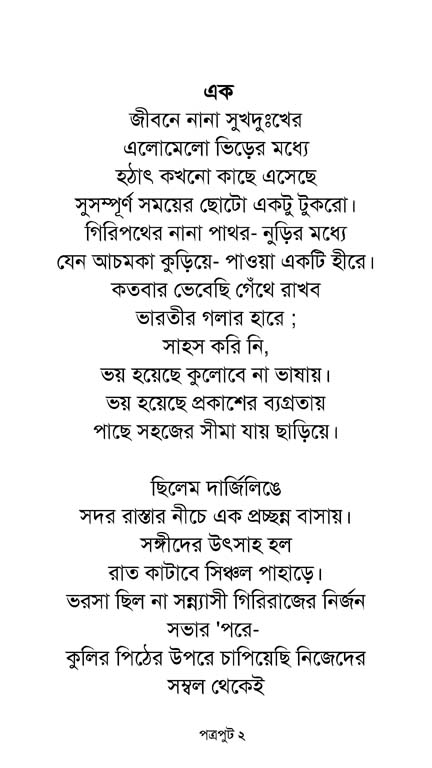 এক
জীবনে নানা সুখদুঃখের
এলোমেলো ভিড়ের মধ্যে
হঠাৎ কখনো কাছে এসেছে
সুসম্পূর্ণ সময়ের ছোটো একটু টুকরো।
গিরিপথের নানা পাথর- নুড়ির মধ্যে
যেন আচমকা কুড়িয়ে- পাওয়া একটি হীরে।
কতবার ভেবেছি গেঁথে রাখব
ভারতীর গলার হারে ;
সাহস করি নি,
ভয় হয়েছে কুলোবে না ভাষায়।
ভয় হয়েছে প্রকাশের ব্যগ্রতায়
পাছে সহজের সীমা যায় ছাড়িয়ে।

ছিলেম দার্জিলিঙে
সদর রাস্তার নীচে এক প্রচ্ছন্ন বাসায়।
সঙ্গীদের উৎসাহ হল
রাত কাটাবে সিঞ্চল পাহাড়ে।
ভরসা ছিল না সন্ন্যাসী গিরিরাজের নির্জন
সভার 'পরে-
কুলির পিঠের উপরে চাপিয়েছি নিজেদের
সম্বল থেকেই

পত্রপুট ২